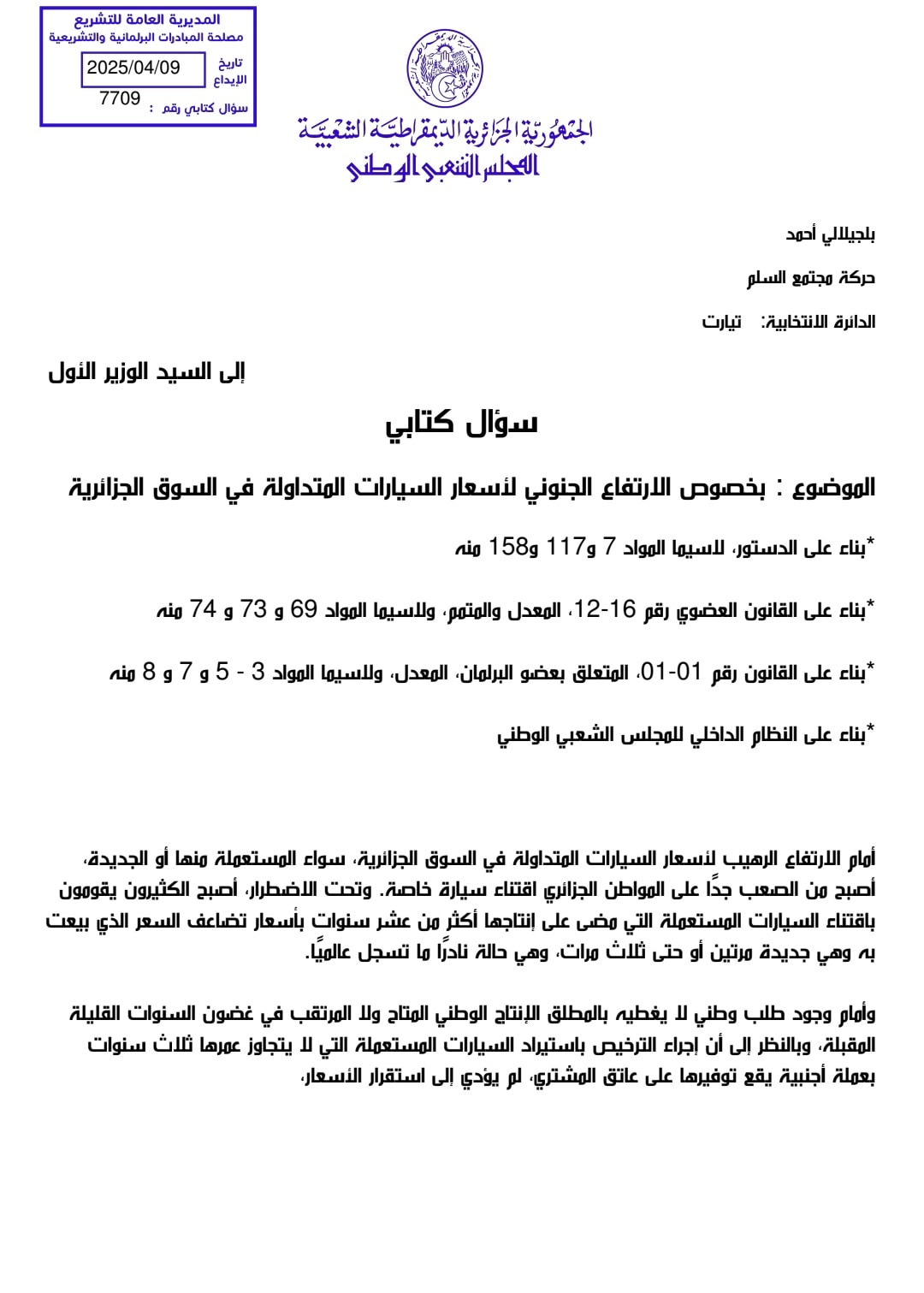 المديرية العامة للتشريع
مصلحة المبادرات البرلمانية والتشريعية
تاريخ الإيداع 2025/04/09
سؤال كتابي رقم : 7709

الجمهورية الجزائرية الديمقراطية الشعبية
المجلس الشعبي الوطني

بلجيلالي أحمد

حركة مجتمع السلم

الدائرة الانتخابية: تيارت

إلى السيد الوزير الأول

سؤال كتابي

الموضوع : بخصوص الارتفاع الجنوني لأسعار السيارات المتداولة في السوق الجزائرية

*بناء على الدستور، لاسيما المواد 7 و117 و158 منه

*بناء على القانون العضوي رقم 16-12، المعدل والمتمم، ولاسيما المواد 69 و 73 و 74 منه

*بناء على القانون رقم 01-01، المتعلق بعضو البرلمان، المعدل، ولاسيما المواد 3 - 5 و 7 و 8 منه

*بناء على النظام الداخلي للمجلس الشعبي الوطني

أمام الارتفاع الرهيب لأسعار السيارات المتداولة في السوق الجزائرية، سواء المستعملة منها أو الجديدة، أصبح من الصعب جدًا على المواطن الجزائري اقتناء سيارة خاصة. وتحت الاضطرار، أصبح الكثيرون يقومون باقتناء السيارات المستعملة التي مضى على إنتاجها أكثر من عشر سنوات بأسعار تضاعف السعر الذي بيعت به وهي جديدة مرتين أو حتى ثلاث مرات، وهي حالة نادرًا ما تسجل عالميًا.

وأمام وجود طلب وطني لا يغطيه بالمطلق الإنتاج الوطني المتاح ولا المرتقب في غضون السنوات القليلة المقبلة، وبالنظر إلى أن إجراء الترخيص باستيراد السيارات المستعملة التي لا يتجاوز عمرها ثلاث سنوات بعملة أجنبية يقع توفيرها على عاتق المشتري، لم يؤدي إلى استقرار الأسعار،